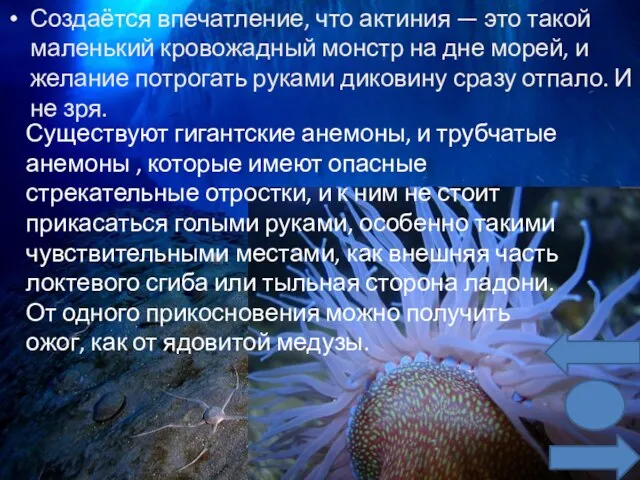 • Создаётся впечатление, что актиния — это такой маленький кровожадный монстр на дне морей, и желание потрогать руками диковину сразу отпало. И не зря.

Существуют гигантские анемоны, и трубчатые анемоны , которые имеют опасные стрекательные отростки, и к ним не стоит прикасаться голыми руками, особенно такими чувствительными местами, как внешняя часть локтевого сгиба или тыльная сторона ладони. От одного прикосновения можно получить ожог, как от ядовитой медузы.